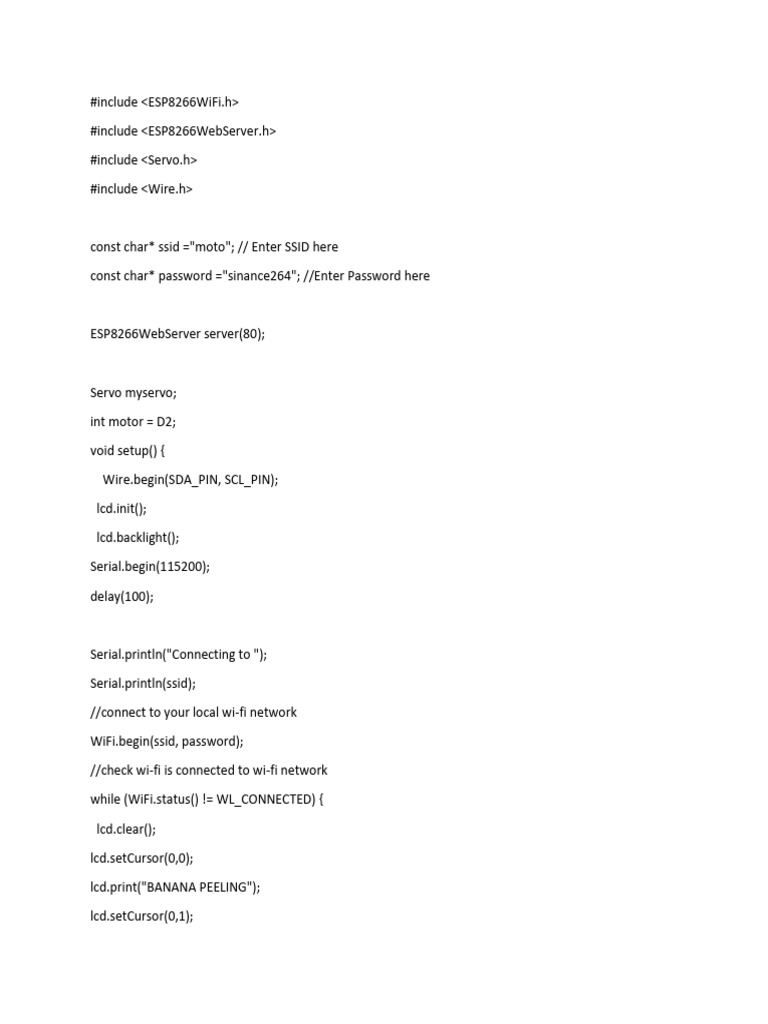 #include <ESP8266WiFi.h>

#include <ESP8266WebServer.h>

#include <Servo.h>

#include <Wire.h>

const char* ssid ="moto"; // Enter SSID here

const char* password ="sinance264"; //Enter Password here

ESP8266WebServer server(80);

Servo myservo;

int motor = D2;

void setup() {

Wire.begin(SDA_PIN, SCL_PIN);

lcd.init();

lcd.backlight();

Serial.begin(115200);

delay(100);

Serial.println("Connecting to ");

Serial.println(ssid);

//connect to your local wi-fi network

WiFi.begin(ssid, password);

//check wi-fi is connected to wi-fi network

while (WiFi.status() != WL_CONNECTED) {

lcd.clear();

lcd.setCursor(0,0);

lcd.print("BANANA PEELING");

lcd.setCursor(0,1);